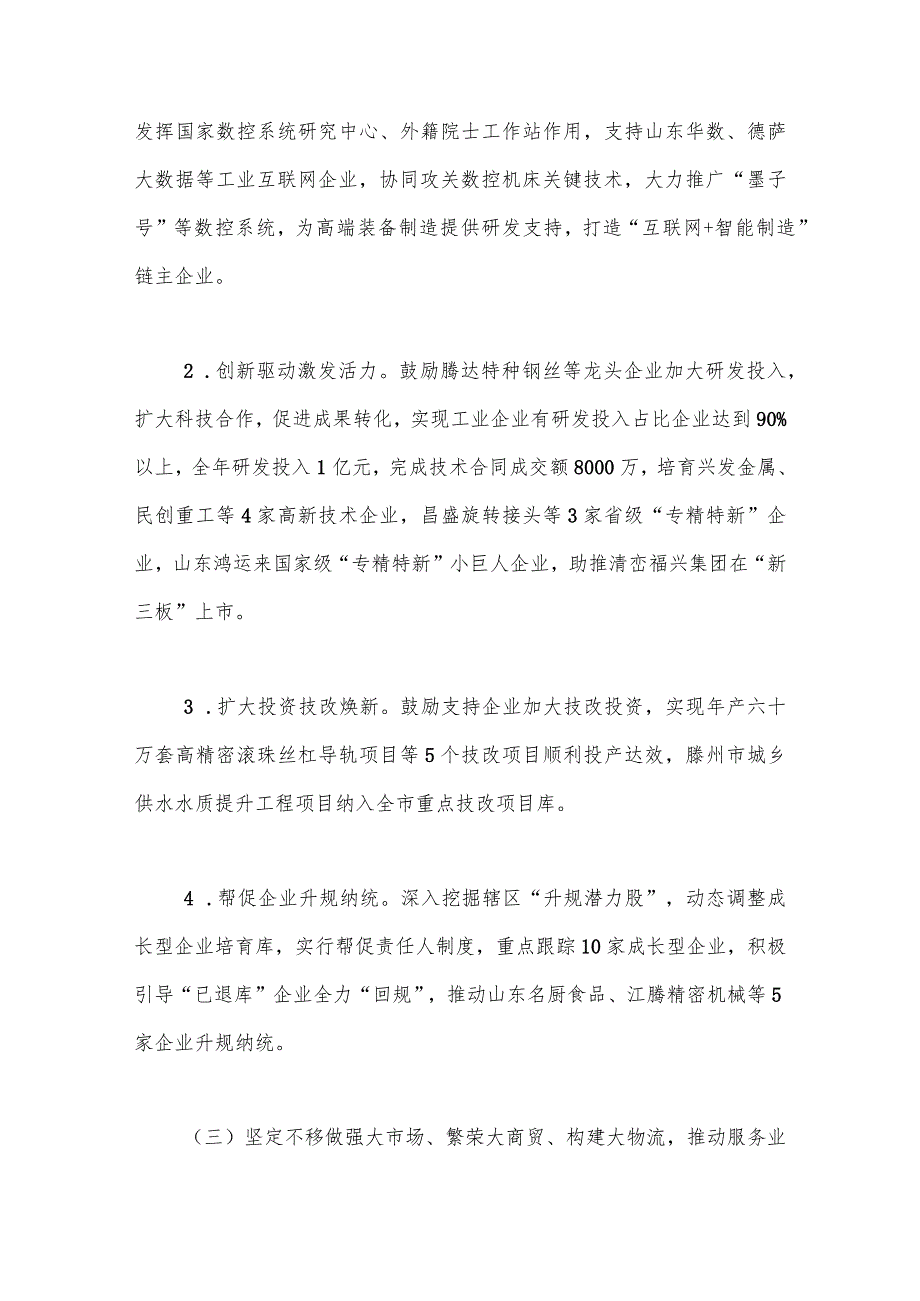 发挥国家数控系统研究中心、外籍院士工作站作用，支持山东华数、德萨大数据等工业互联网企业，协同攻关数控机床关键技术，大力推广“墨子号”等数控系统，为高端装备制造提供研发支持，打造“互联网+智能制造”链主企业。

2．创新驱动激发活力。鼓励腾达特种钢丝等龙头企业加大研发投入，扩大科技合作，促进成果转化，实现工业企业有研发投入占比企业达到90%以上，全年研发投入1亿元，完成技术合同成交额8000万，培育兴发金属、民创重工等4家高新技术企业，昌盛旋转接头等3家省级“专精特新”企业，山东鸿运来国家级“专精特新”小巨人企业，助推清峦福兴集团在“新三板”上市。

3．扩大投资技改焕新。鼓励支持企业加大技改投资，实现年产六十万套高精密滚珠丝杠导轨项目等5个技改项目顺利投产达效，滕州市城乡供水水质提升工程项目纳入全市重点技改项目库。

4．帮促企业升规纳统。深入挖掘辖区“升规潜力股”，动态调整成长型企业培育库，实行帮促责任人制度，重点跟踪10家成长型企业，积极引导“已退库”企业全力“回规”，推动山东名厨食品、江腾精密机械等5家企业升规纳统。

（三）坚定不移做强大市场、繁荣大商贸、构建大物流，推动服务业